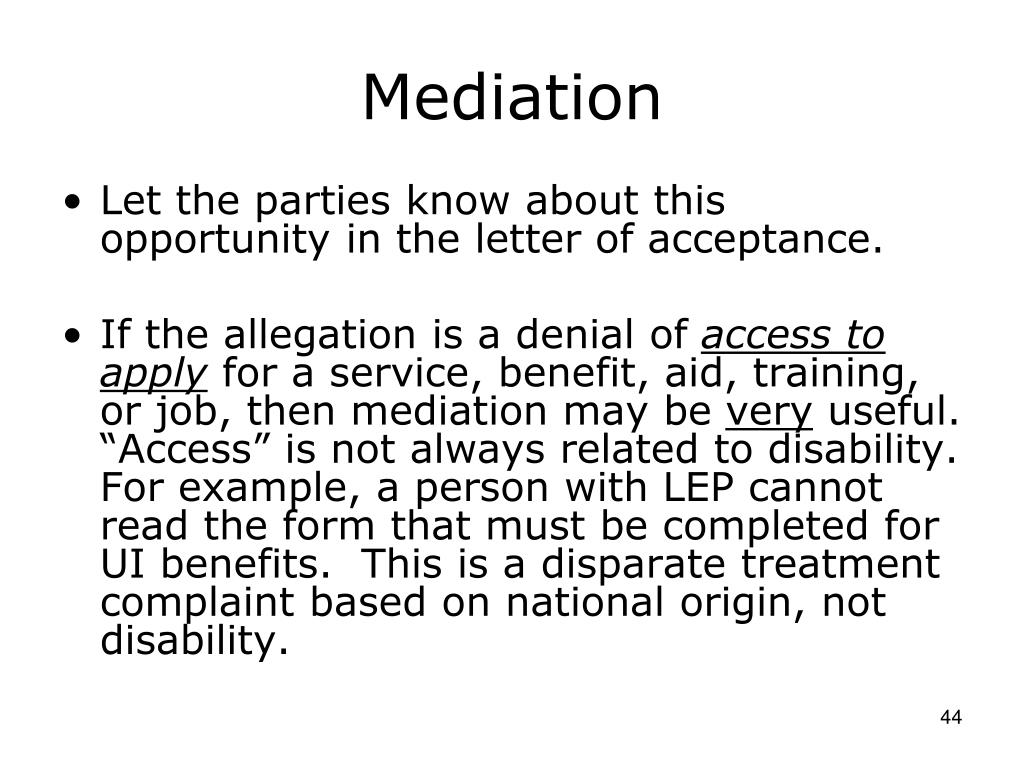 Mediation

• Let the parties know about this opportunity in the letter of acceptance.

• If the allegation is a denial of access to apply for a service, benefit, aid, training, or job, then mediation may be very useful. “Access” is not always related to disability. For example, a person with LEP cannot read the form that must be completed for UI benefits. This is a disparate treatment complaint based on national origin, not disability.

44